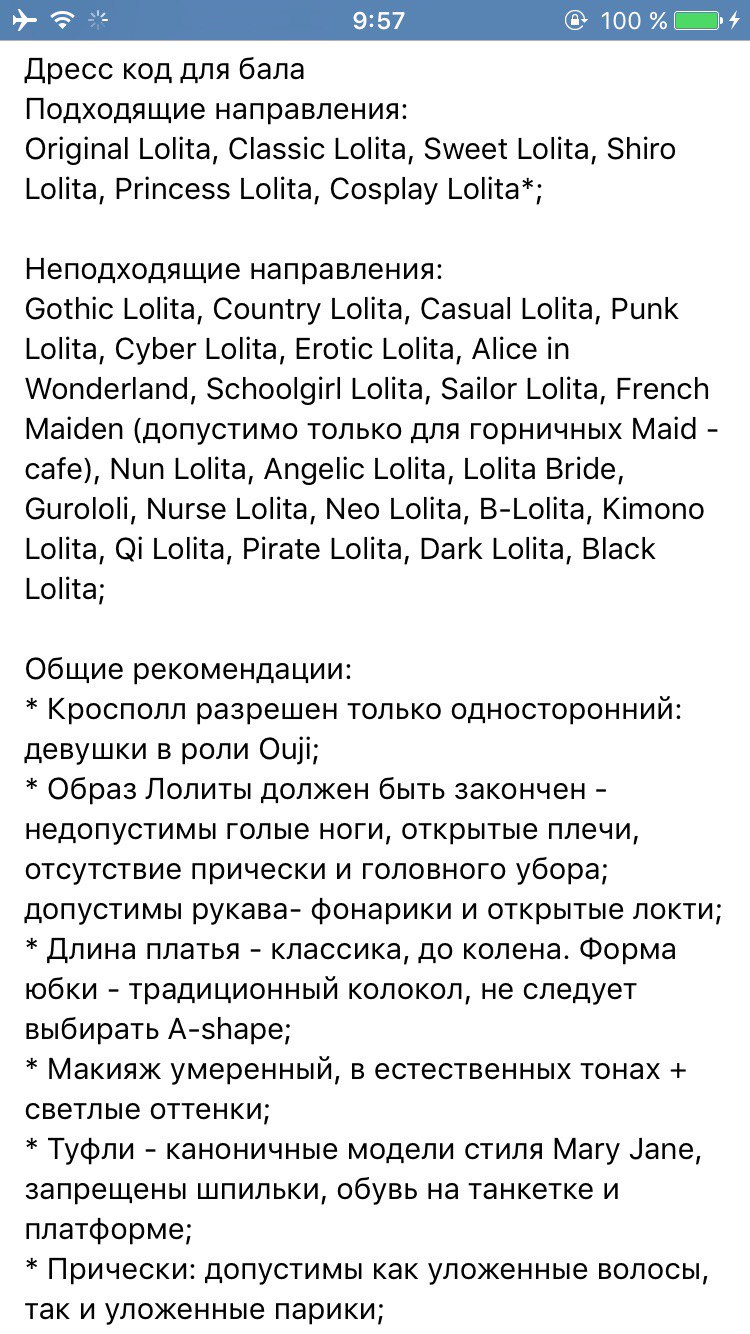 9:57 100 %

Дресс код для бала
Подходящие направления:
Original Lolita, Classic Lolita, Sweet Lolita, Shiro Lolita, Princess Lolita, Cosplay Lolita*;

Неподходящие направления:
Gothic Lolita, Country Lolita, Casual Lolita, Punk Lolita, Cyber Lolita, Erotic Lolita, Alice in Wonderland, Schoolgirl Lolita, Sailor Lolita, French Maiden (допустимо только для горничных Maid - cafe), Nun Lolita, Angelic Lolita, Lolita Bride, Gurololi, Nurse Lolita, Neo Lolita, B-Lolita, Kimono Lolita, Qi Lolita, Pirate Lolita, Dark Lolita, Black Lolita;

Общие рекомендации:
* Кросполл разрешен только односторонний: девушки в роли Ouji;
* Образ Лолиты должен быть закончен - недопустимы голые ноги, открытые плечи, отсутствие прически и головного убора; допустимы рукава- фонарики и открытые локти;
* Длина платья - классика, до колена. Форма юбки - традиционный колокол, не следует выбирать A-shape;
* Макияж умеренный, в естественных тонах + светлые оттенки;
* Туфли - каноничные модели стиля Mary Jane, запрещены шпильки, обувь на танкетке и платформе;
* Прически: допустимы как уложенные волосы, так и уложенные парики;